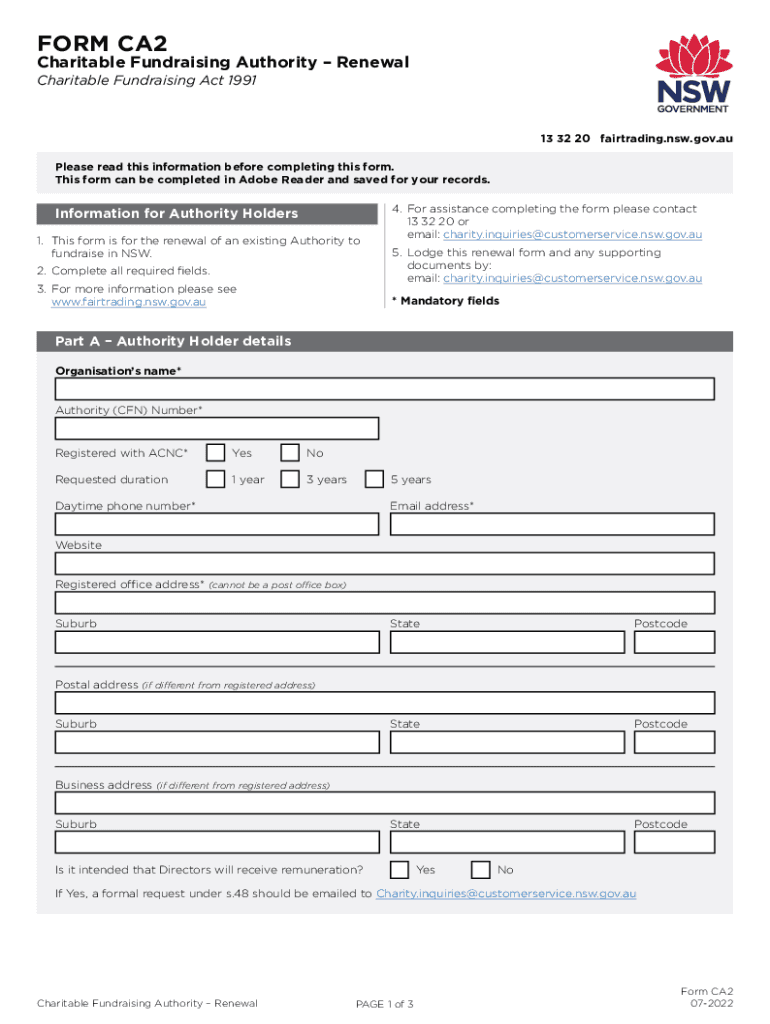 FORM CA2

Charitable Fundraising Authority – Renewal

Charitable Fundraising Act 1991

NSW GOVERNMENT

13 32 20 fairtrading.nsw.gov.au

Please read this information before completing this form.
This form can be completed in Adobe Reader and saved for your records.

Information for Authority Holders

1. This form is for the renewal of an existing Authority to fundraise in NSW.
2. Complete all required fields.
3. For more information please see www.fairtrading.nsw.gov.au

4. For assistance completing the form please contact 13 32 20 or email: charity.inquiries@customerservice.nsw.gov.au
5. Lodge this renewal form and any supporting documents by: email: charity.inquiries@customerservice.nsw.gov.au

* Mandatory fields

Part A – Authority Holder details

Organisation's name*

Authority (CFN) Number*

Registered with ACNC* Yes No

Requested duration 1 year 3 years 5 years

Daytime phone number*

Email address*

Website

Registered office address* (cannot be a post office box)

Suburb State Postcode

Postal address (if different from registered address)

Suburb State Postcode

Business address (if different from registered address)

Suburb State Postcode

Is it intended that Directors will receive remuneration? Yes No

If Yes, a formal request under s.48 should be emailed to Charity.inquiries@customerservice.nsw.gov.au

Charitable Fundraising Authority – Renewal

PAGE 1 of 3

Form CA2
07-2022